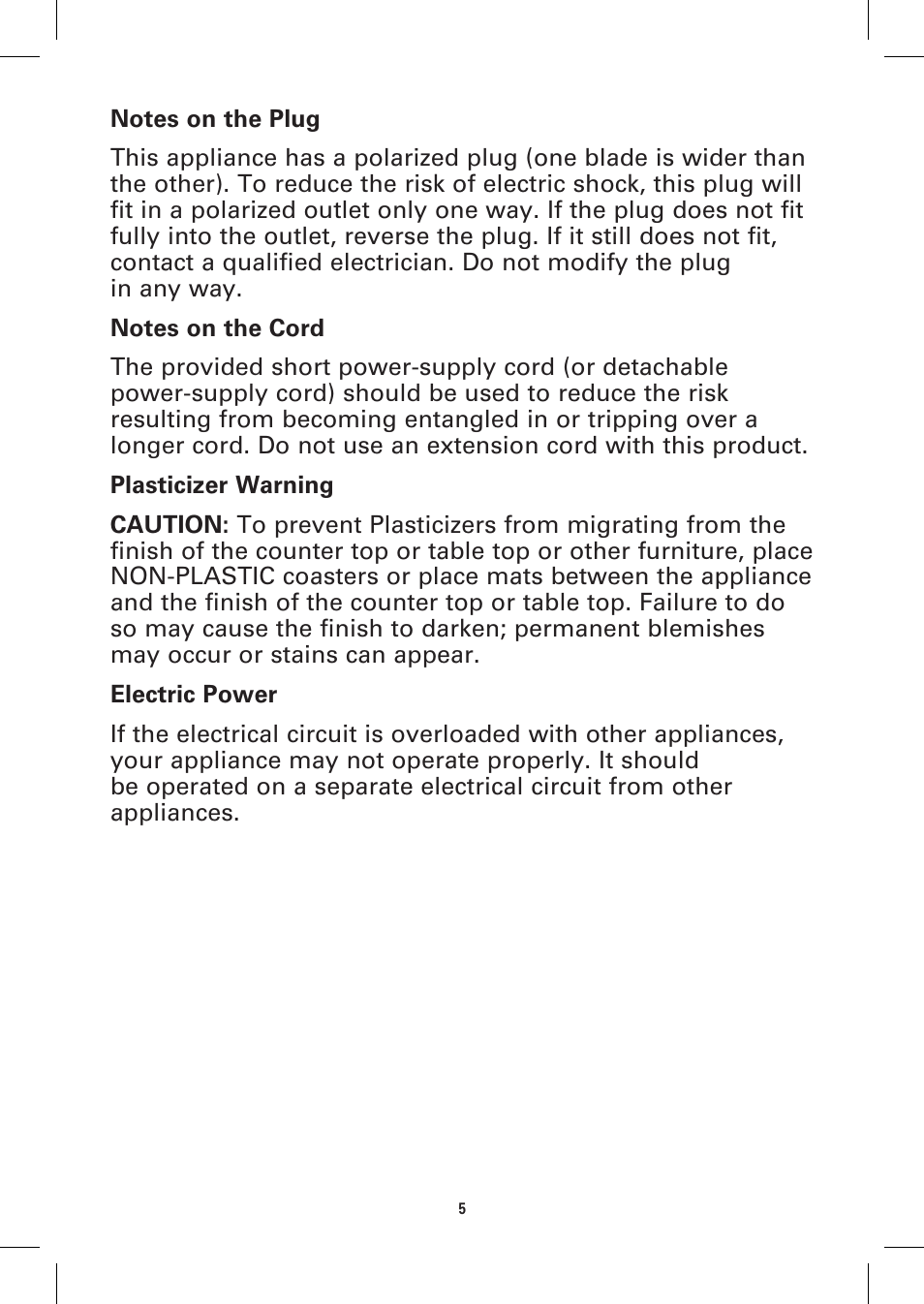 Notes on the Plug

This appliance has a polarized plug (one blade is wider than the other). To reduce the risk of electric shock, this plug will fit in a polarized outlet only one way. If the plug does not fit fully into the outlet, reverse the plug. If it still does not fit, contact a qualified electrician. Do not modify the plug in any way.

Notes on the Cord

The provided short power-supply cord (or detachable power-supply cord) should be used to reduce the risk resulting from becoming entangled in or tripping over a longer cord. Do not use an extension cord with this product.

Plasticizer Warning

CAUTION: To prevent Plasticizers from migrating from the finish of the counter top or table top or other furniture, place NON-PLASTIC coasters or place mats between the appliance and the finish of the counter top or table top. Failure to do so may cause the finish to darken; permanent blemishes may occur or stains can appear.

Electric Power

If the electrical circuit is overloaded with other appliances, your appliance may not operate properly. It should be operated on a separate electrical circuit from other appliances.

5